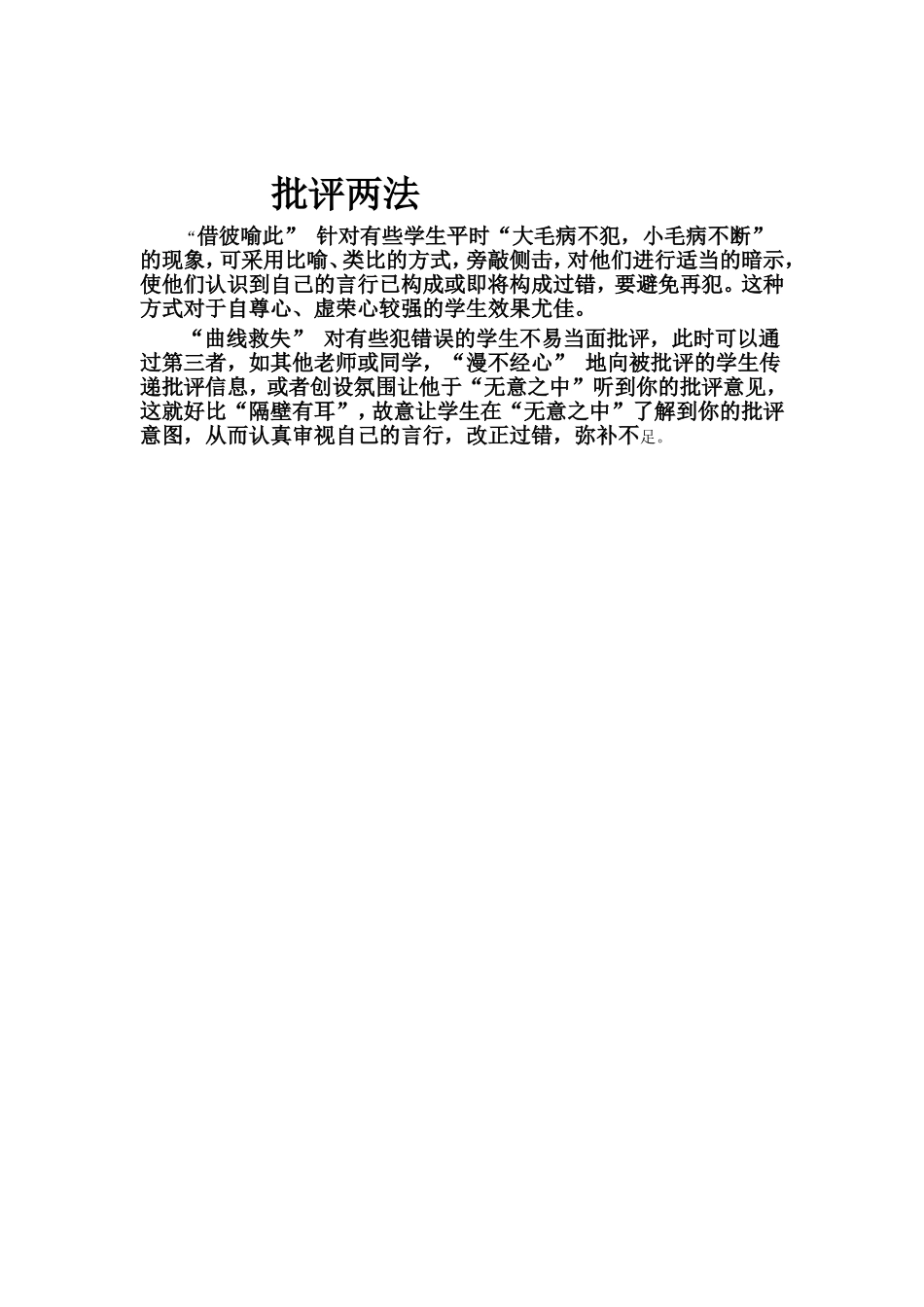 批评两法

“借彼喻此” 针对有些学生平时“大毛病不犯，小毛病不断”的现象，可采用比喻、类比的方式，旁敲侧击，对他们进行适当的暗示，使他们认识到自己的言行已构成或即将构成过错，要避免再犯。这种方式对于自尊心、虚荣心较强的学生效果尤佳。

“曲线救失” 对有些犯错误的学生不易当面批评，此时可以通过第三者，如其他老师或同学，“漫不经心” 地向被批评的学生传递批评信息，或者创设氛围让他于“无意之中”听到你的批评意见，这就好比“隔壁有耳”，故意让学生在“无意之中”了解到你的批评意图，从而认真审视自己的言行，改正过错，弥补不足。